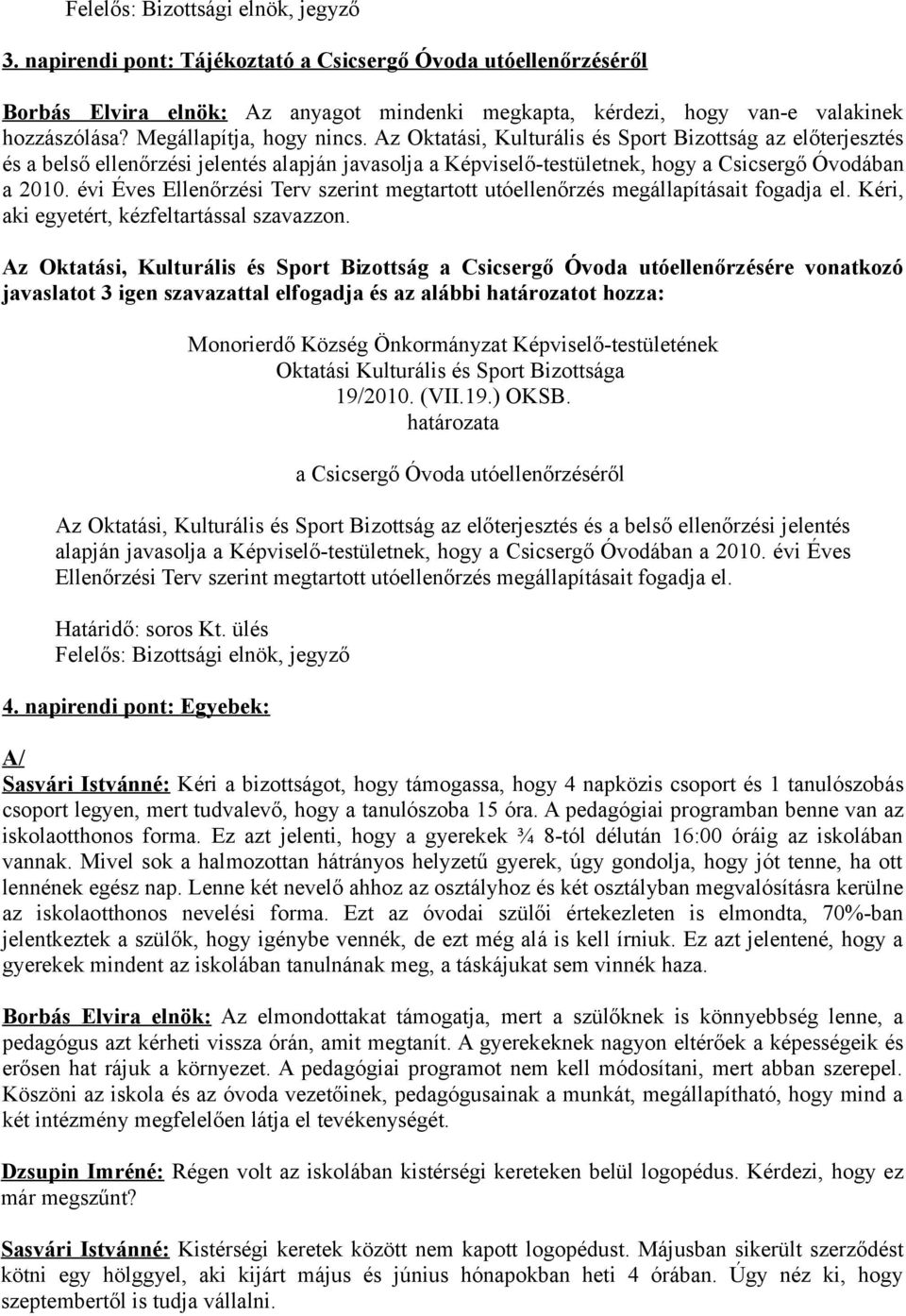 Felelős: Bizottsági elnök, jegyző

3. napirendi pont: Tájékoztató a Csicsergő Óvoda utóellenőrzéséről

Borbás Elvira elnök: Az anyagot mindenki megkapta, kérdezi, hogy van-e valakinek hozzászólása? Megállapítja, hogy nincs. Az Oktatási, Kulturális és Sport Bizottság az előterjesztés és a belső ellenőrzési jelentés alapján javasolja a Képviselő-testületnek, hogy a Csicsergő Óvodában a 2010. évi Éves Ellenőrzési Terv szerint megtartott utóellenőrzés megállapításait fogadja el. Kéri, aki egyetért, kézfeltartással szavazzon.

Az Oktatási, Kulturális és Sport Bizottság a Csicsergő Óvoda utóellenőrzésére vonatkozó javaslatot 3 igen szavazattal elfogadja és az alábbi határozatot hozza:

Monorierdő Község Önkormányzat Képviselő-testületének
Oktatási Kulturális és Sport Bizottsága
19/2010. (VII.19.) OKSB.
határozata

a Csicsergő Óvoda utóellenőrzéséről

Az Oktatási, Kulturális és Sport Bizottság az előterjesztés és a belső ellenőrzési jelentés alapján javasolja a Képviselő-testületnek, hogy a Csicsergő Óvodában a 2010. évi Éves Ellenőrzési Terv szerint megtartott utóellenőrzés megállapításait fogadja el.

Határidő: soros Kt. ülés
Felelős: Bizottsági elnök, jegyző

4. napirendi pont: Egyebek:

A/
Sasvári Istvánné: Kéri a bizottságot, hogy támogassa, hogy 4 napközis csoport és 1 tanulószobás csoport legyen, mert tudvalevő, hogy a tanulószoba 15 óra. A pedagógiai programban benne van az iskolaotthonos forma. Ez azt jelenti, hogy a gyerekek ¾ 8-tól délután 16:00 óráig az iskolában vannak. Mivel sok a halmozottan hátrányos helyzetű gyerek, úgy gondolja, hogy jót tenne, ha ott lennének egész nap. Lenne két nevelő ahhoz az osztályhoz és két osztályban megvalósításra kerülne az iskolaotthonos nevelési forma. Ezt az óvodai szülői értekezleten is elmondta, 70%-ban jelentkeztek a szülők, hogy igénybe vennék, de ezt még alá is kell írniuk. Ez azt jelentené, hogy a gyerekek mindent az iskolában tanulnának meg, a táskájukat sem vinnék haza.

Borbás Elvira elnök: Az elmondottakat támogatja, mert a szülőknek is könnyebbség lenne, a pedagógus azt kérheti vissza órán, amit megtanít. A gyerekeknek nagyon eltérőek a képességeik és erősen hat rájuk a környezet. A pedagógiai programot nem kell módosítani, mert abban szerepel. Köszöni az iskola és az óvoda vezetőinek, pedagógusainak a munkát, megállapítható, hogy mind a két intézmény megfelelően látja el tevékenységét.

Dzsupin Imréné: Régen volt az iskolában kistérségi kereteken belül logopédus. Kérdezi, hogy ez már megszűnt?

Sasvári Istvánné: Kistérségi keretek között nem kapott logopédust. Májusban sikerült szerződést kötni egy hölggyel, aki kijárt május és június hónapokban heti 4 órában. Úgy néz ki, hogy szeptembertől is tudja vállalni.